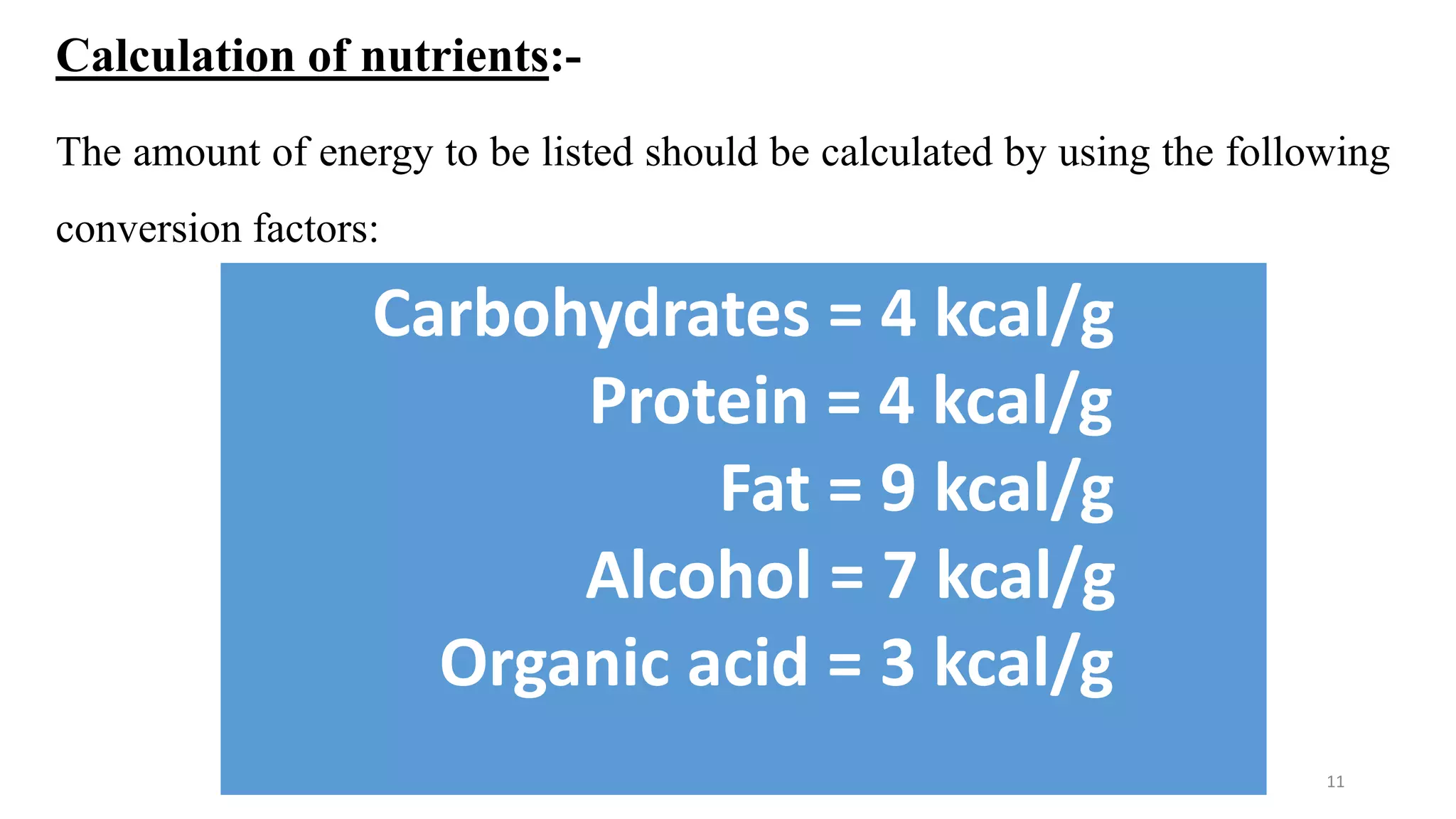 Calculation of nutrients:-

The amount of energy to be listed should be calculated by using the following conversion factors:

Carbohydrates = 4 kcal/g
Protein = 4 kcal/g
Fat = 9 kcal/g
Alcohol = 7 kcal/g
Organic acid = 3 kcal/g

11